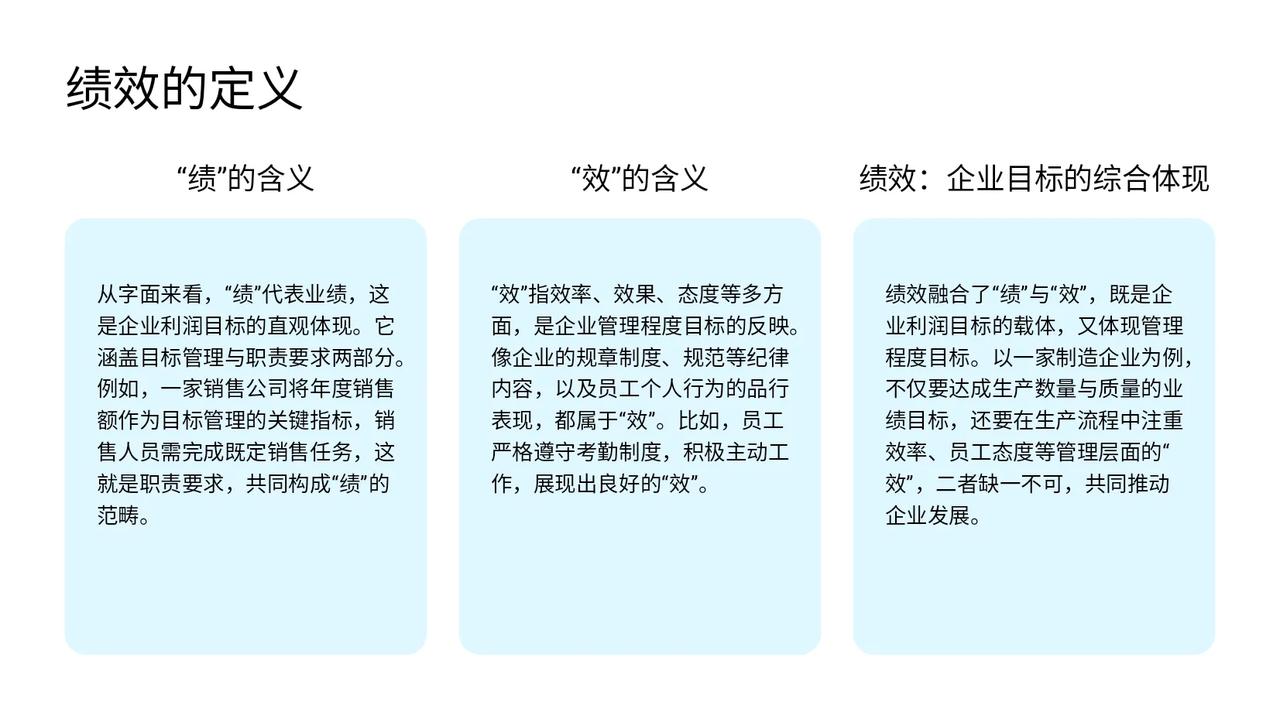 绩效的定义

“绩”的含义

从字面来看，“绩”代表业绩，这是企业利润目标的直观体现。它涵盖目标管理与职责要求两部分。例如，一家销售公司将年度销售额作为目标管理的关键指标，销售人员需完成既定销售任务，这就是职责要求，共同构成“绩”的范畴。

“效”的含义

“效”指效率、效果、态度等多方面，是企业管理程度目标的反映。像企业的规章制度、规范等纪律内容，以及员工个人行为的品行表现，都属于“效”。比如，员工严格遵守考勤制度，积极主动工作，展现出良好的“效”。

绩效：企业目标的综合体现

绩效融合了“绩”与“效”，既是企业利润目标的载体，又体现管理程度目标。以一家制造企业为例，不仅要达成生产数量与质量的业绩目标，还要在生产流程中注重效率、员工态度等管理层面的“效”，二者缺一不可，共同推动企业发展。